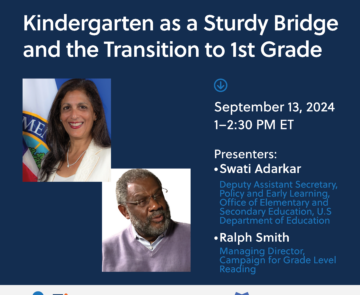 Kindergarten as a Sturdy Bridge and the Transition to 1st Grade

September 13, 2024
1–2:30 PM ET

Presenters:
• Swati Adarkar
Deputy Assistant Secretary, Policy and Early Learning, Office of Elementary and Secondary Education, U.S Department of Education

• Ralph Smith
Managing Director, Campaign for Grade Level Reading